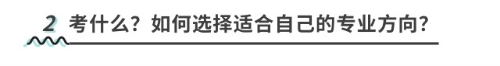 2 考什么？如何选择适合自己的专业方向？